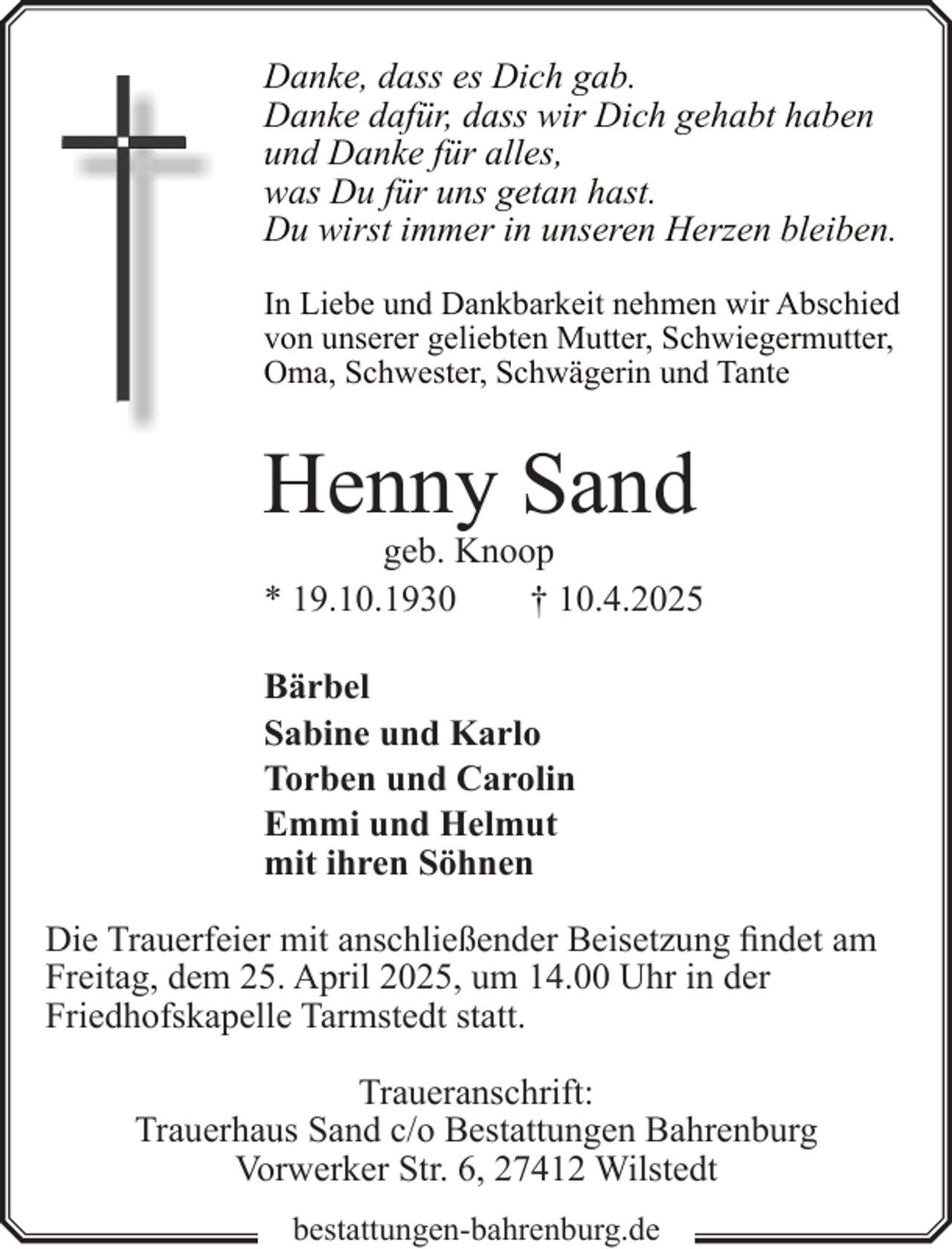 Danke, dass es Dich gab.
Danke dafür, dass wir Dich gehabt haben
und Danke für alles,
was Du für uns getan hast.
Du wirst immer in unseren Herzen bleiben.

In Liebe und Dankbarkeit nehmen wir Abschied von unserer geliebten Mutter, Schwiegermutter, Oma, Schwester, Schwägerin und Tante

Henny Sand

geb. Knoop

* 19.10.1930 † 10.4.2025

Bärbel
Sabine und Karlo
Torben und Carolin
Emmi und Helmut
mit ihren Söhnen

Die Trauerfeier mit anschließender Beisetzung findet am Freitag, dem 25. April 2025, um 14.00 Uhr in der Friedhofskapelle Tarmstedt statt.

Traueranschrift:
Trauerhaus Sand c/o Bestattungen Bahrenburg
Vorwerker Str. 6, 27412 Wilstedt

bestattungen-bahrenburg.de